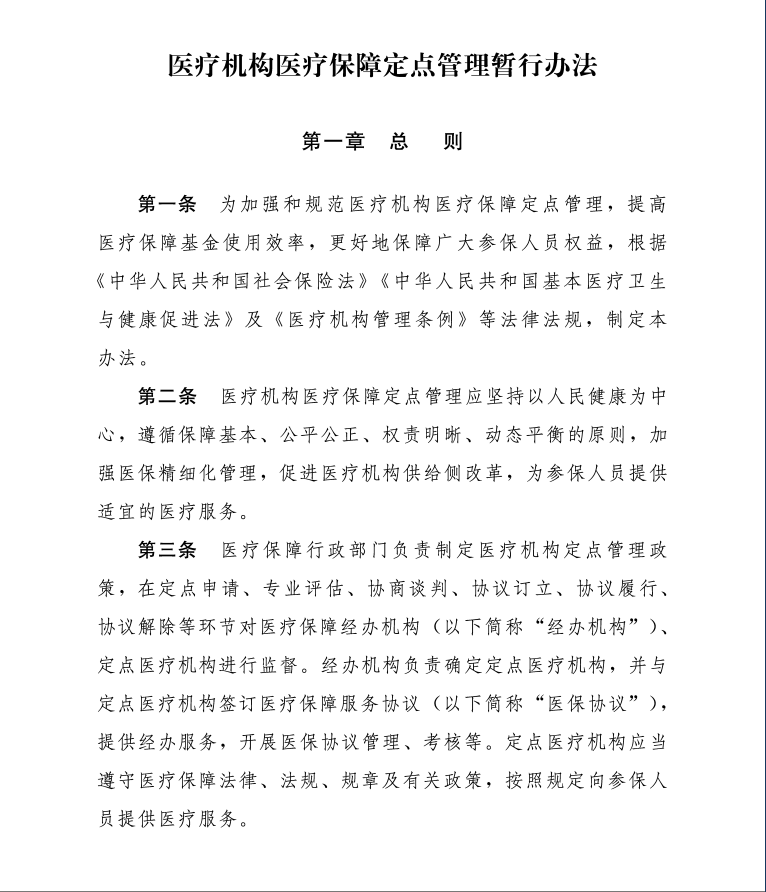 医疗机构医疗保障定点管理暂行办法

第一章　总　则

第一条　为加强和规范医疗机构医疗保障定点管理，提高医疗保障基金使用效率，更好地保障广大参保人员权益，根据《中华人民共和国社会保险法》《中华人民共和国基本医疗卫生与健康促进法》及《医疗机构管理条例》等法律法规，制定本办法。

第二条　医疗机构医疗保障定点管理应坚持以人民健康为中心，遵循保障基本、公平公正、权责明晰、动态平衡的原则，加强医保精细化管理，促进医疗机构供给侧改革，为参保人员提供适宜的医疗服务。

第三条　医疗保障行政部门负责制定医疗机构定点管理政策，在定点申请、专业评估、协商谈判、协议订立、协议履行、协议解除等环节对医疗保障经办机构（以下简称“经办机构”）、定点医疗机构进行监督。经办机构负责确定定点医疗机构，并与定点医疗机构签订医疗保障服务协议（以下简称“医保协议”），提供经办服务，开展医保协议管理、考核等。定点医疗机构应当遵守医疗保障法律、法规、规章及有关政策，按照规定向参保人员提供医疗服务。